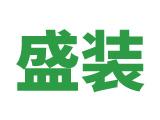 盛装